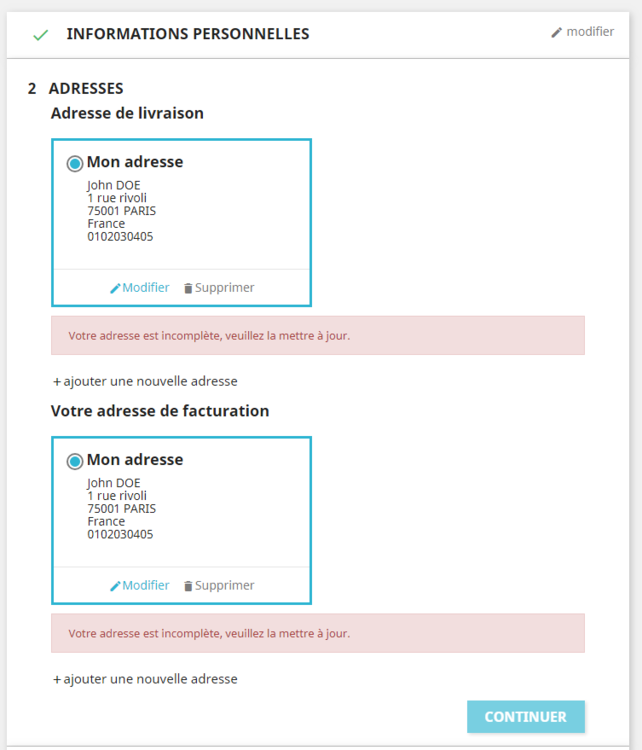 INFORMATIONS PERSONNELLES

modifier

2 ADRESSES

Adresse de livraison

Mon adresse
John DOE
1 rue rivoli
75001 PARIS
France
0102030405

Modifier Supprimer

Votre adresse est incomplète, veuillez la mettre à jour.

+ ajouter une nouvelle adresse

Votre adresse de facturation

Mon adresse
John DOE
1 rue rivoli
75001 PARIS
France
0102030405

Modifier Supprimer

Votre adresse est incomplète, veuillez la mettre à jour.

+ ajouter une nouvelle adresse

CONTINUER